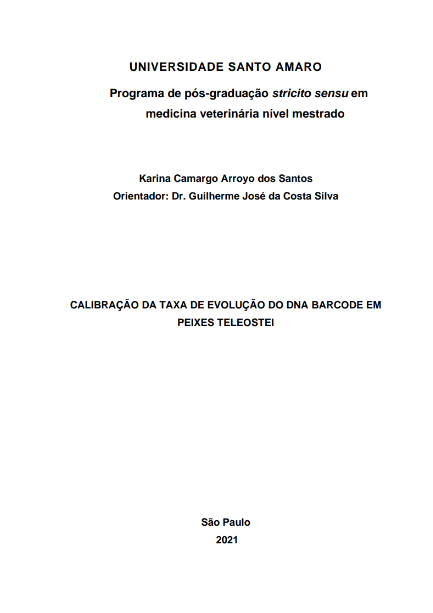 UNIVERSIDADE SANTO AMARO

Programa de pós-graduação stricito sensu em medicina veterinária nível mestrado

Karina Camargo Arroyo dos Santos
Orientador: Dr. Guilherme José da Costa Silva

CALIBRAÇÃO DA TAXA DE EVOLUÇÃO DO DNA BARCODE EM PEIXES TELEOSTEI

São Paulo
2021